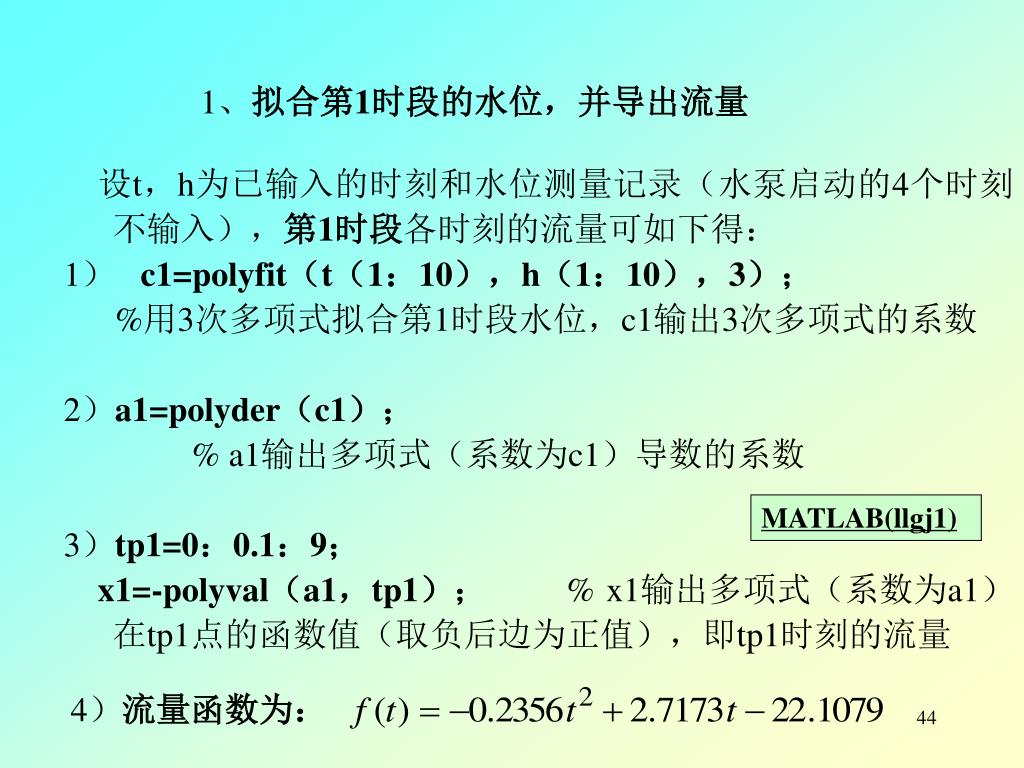 1、拟合第1时段的水位，并导出流量

设t，h为已输入的时刻和水位测量记录（水泵启动的4个时刻不输入），第1时段各时刻的流量可如下得：

1） c1=polyfit（t（1：10），h（1：10），3）；
%用3次多项式拟合第1时段水位，c1输出3次多项式的系数

2）a1=polyder（c1）；
% a1输出多项式（系数为c1）导数的系数

MATLAB(llgj1)

3）tp1=0：0.1：9；
x1=-polyval（a1，tp1）； % x1输出多项式（系数为a1）在tp1点的函数值（取负后边为正值），即tp1时刻的流量

4）流量函数为： $f(t) = -0.2356t^2 + 2.7173t - 22.1079$

44